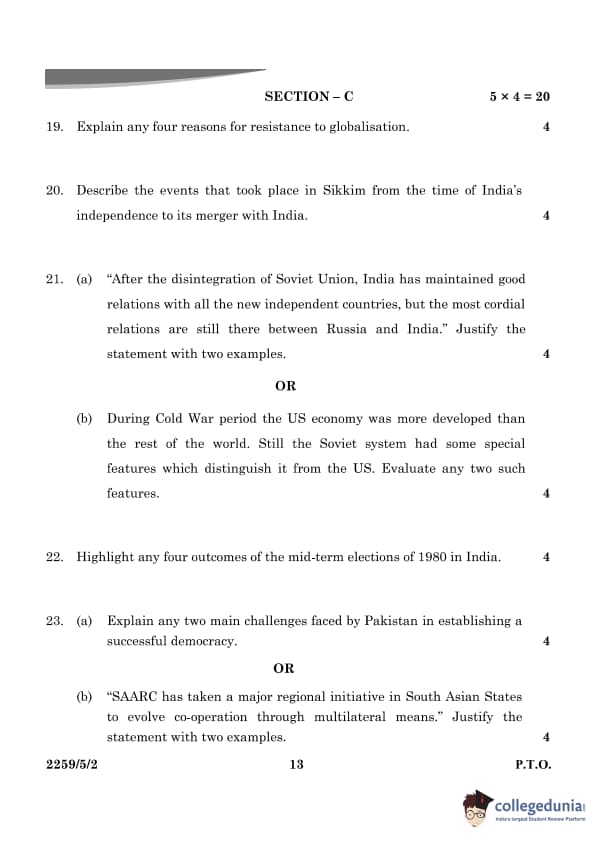 SECTION – C $5 \times 4 = 20$

19. Explain any four reasons for resistance to globalisation. 4

20. Describe the events that took place in Sikkim from the time of India's independence to its merger with India. 4

21. (a) "After the disintegration of Soviet Union, India has maintained good relations with all the new independent countries, but the most cordial relations are still there between Russia and India." Justify the statement with two examples. 4

OR

(b) During Cold War period the US economy was more developed than the rest of the world. Still the Soviet system had some special features which distinguish it from the US. Evaluate any two such features. 4

22. Highlight any four outcomes of the mid-term elections of 1980 in India. 4

23. (a) Explain any two main challenges faced by Pakistan in establishing a successful democracy. 4

OR

(b) "SAARC has taken a major regional initiative in South Asian States to evolve co-operation through multilateral means." Justify the statement with two examples. 4

2259/5/2 13 P.T.O.

collegedunia
India's largest Student Review Platform